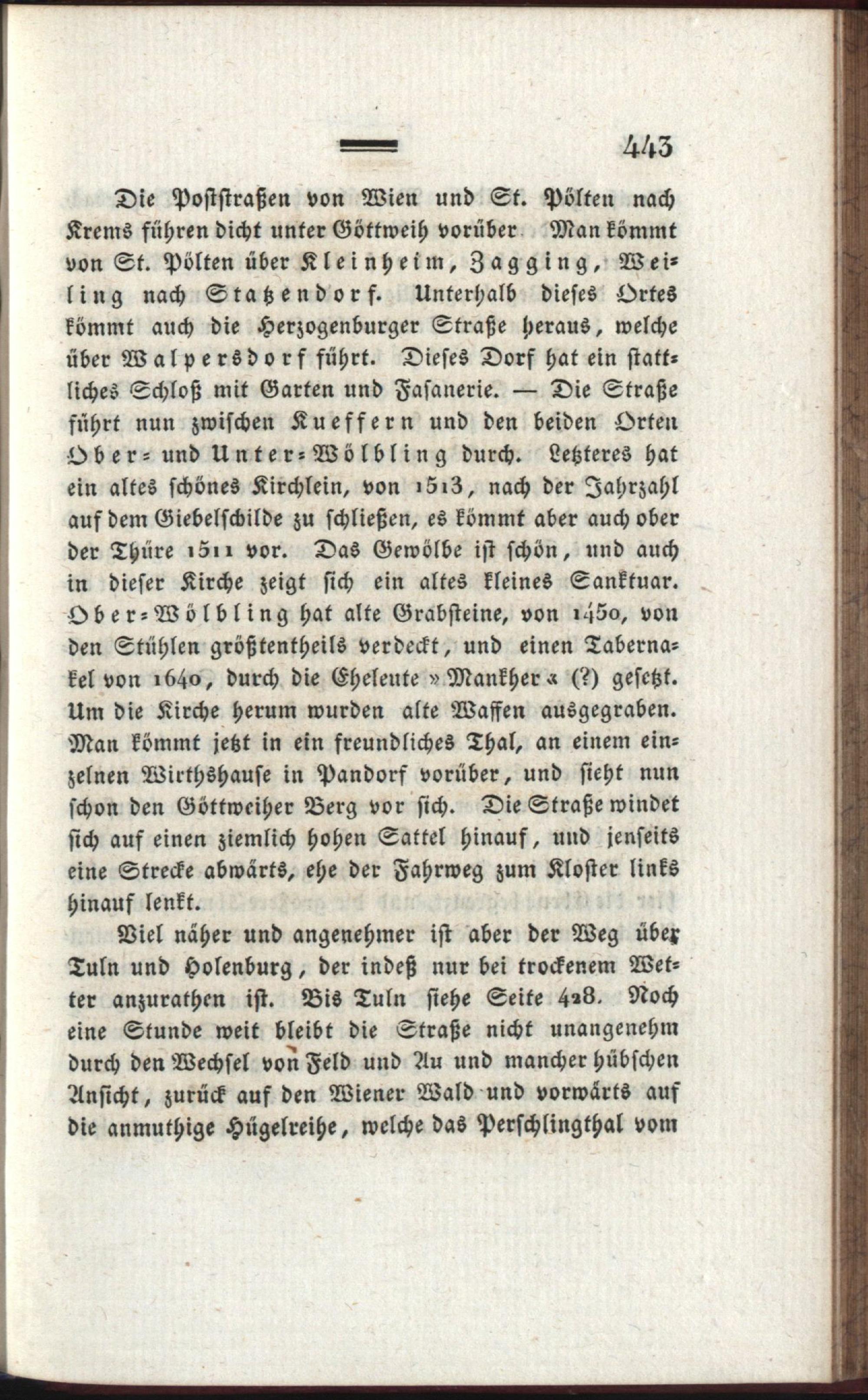 443

Die Poststraßen von Wien und St. Pölten nach Krems führen dicht unter Göttweih vorüber Man kömmt von St. Pölten über Kleinheim, Zagging, Weiling nach Statzendorf. Unterhalb dieses Ortes kömmt auch die Herzogenburger Straße heraus, welche über Walpersdorf führt. Dieses Dorf hat ein stattliches Schloß mit Garten und Fasanerie. — Die Straße führt nun zwischen Kueffern und den beiden Orten Ober- und Unter-Wölbling durch. Letzteres hat ein altes schönes Kirchlein, von 1513, nach der Jahrzahl auf dem Giebelschilde zu schließen, es kömmt aber auch ober der Thüre 1511 vor. Das Gewölbe ist schön, und auch in dieser Kirche zeigt sich ein altes kleines Sanktuar. Ober-Wölbling hat alte Grabsteine, von 1450, von den Stühlen größtentheils verdeckt, und einen Tabernakel von 1640, durch die Eheleute »Mankher« (?) gesetzt. Um die Kirche herum wurden alte Waffen ausgegraben. Man kömmt jetzt in ein freundliches Thal, an einem einzelnen Wirthshause in Pandorf vorüber, und sieht nun schon den Göttweiher Berg vor sich. Die Straße windet sich auf einen ziemlich hohen Sattel hinauf, und jenseits eine Strecke abwärts, ehe der Fahrweg zum Kloster links hinauf lenkt.

Viel näher und angenehmer ist aber der Weg über Tuln und Holenburg, der indeß nur bei trockenem Wetter anzurathen ist. Bis Tuln siehe Seite 428. Noch eine Stunde weit bleibt die Straße nicht unangenehm durch den Wechsel von Feld und Au und mancher hübschen Ansicht, zurück auf den Wiener Wald und vorwärts auf die anmuthige Hügelreihe, welche das Perschlingthal vom